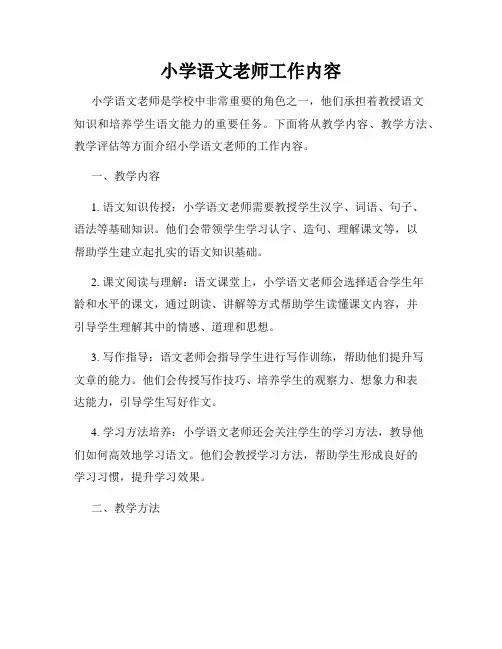 小学语文老师工作内容

小学语文老师是学校中非常重要的角色之一，他们承担着教授语文知识和培养学生语文能力的重要任务。下面将从教学内容、教学方法、教学评估等方面介绍小学语文老师的工作内容。

一、教学内容

1. 语文知识传授：小学语文老师需要教授学生汉字、词语、句子、语法等基础知识。他们会带领学生学习认字、造句、理解课文等，以帮助学生建立起扎实的语文知识基础。

2. 课文阅读与理解：语文课堂上，小学语文老师会选择适合学生年龄和水平的课文，通过朗读、讲解等方式帮助学生读懂课文内容，并引导学生理解其中的情感、道理和思想。

3. 写作指导：语文老师会指导学生进行写作训练，帮助他们提升写文章的能力。他们会传授写作技巧、培养学生的观察力、想象力和表达能力，引导学生写好作文。

4. 学习方法培养：小学语文老师还会关注学生的学习方法，教导他们如何高效地学习语文。他们会教授学习方法，帮助学生形成良好的学习习惯，提升学习效果。

二、教学方法